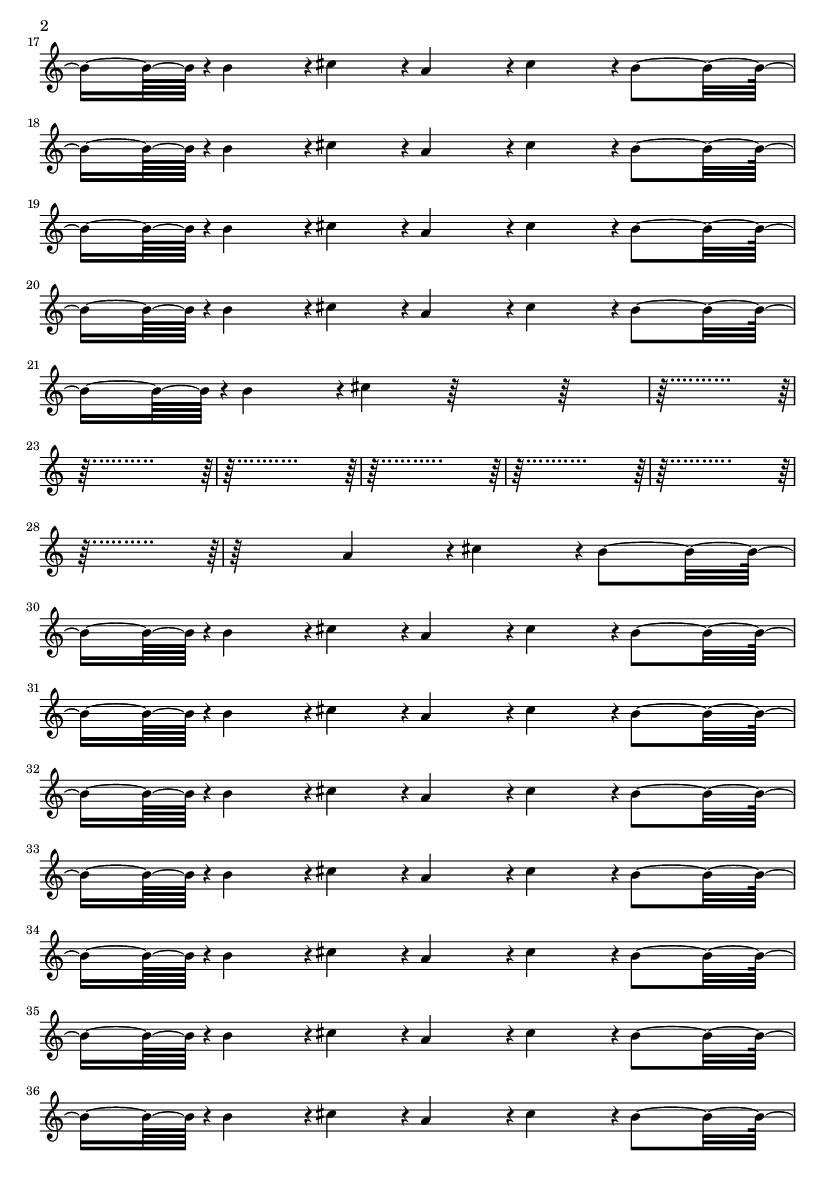 2

17

18

19

20

21

23

28

30

31

32

33

34

35

36